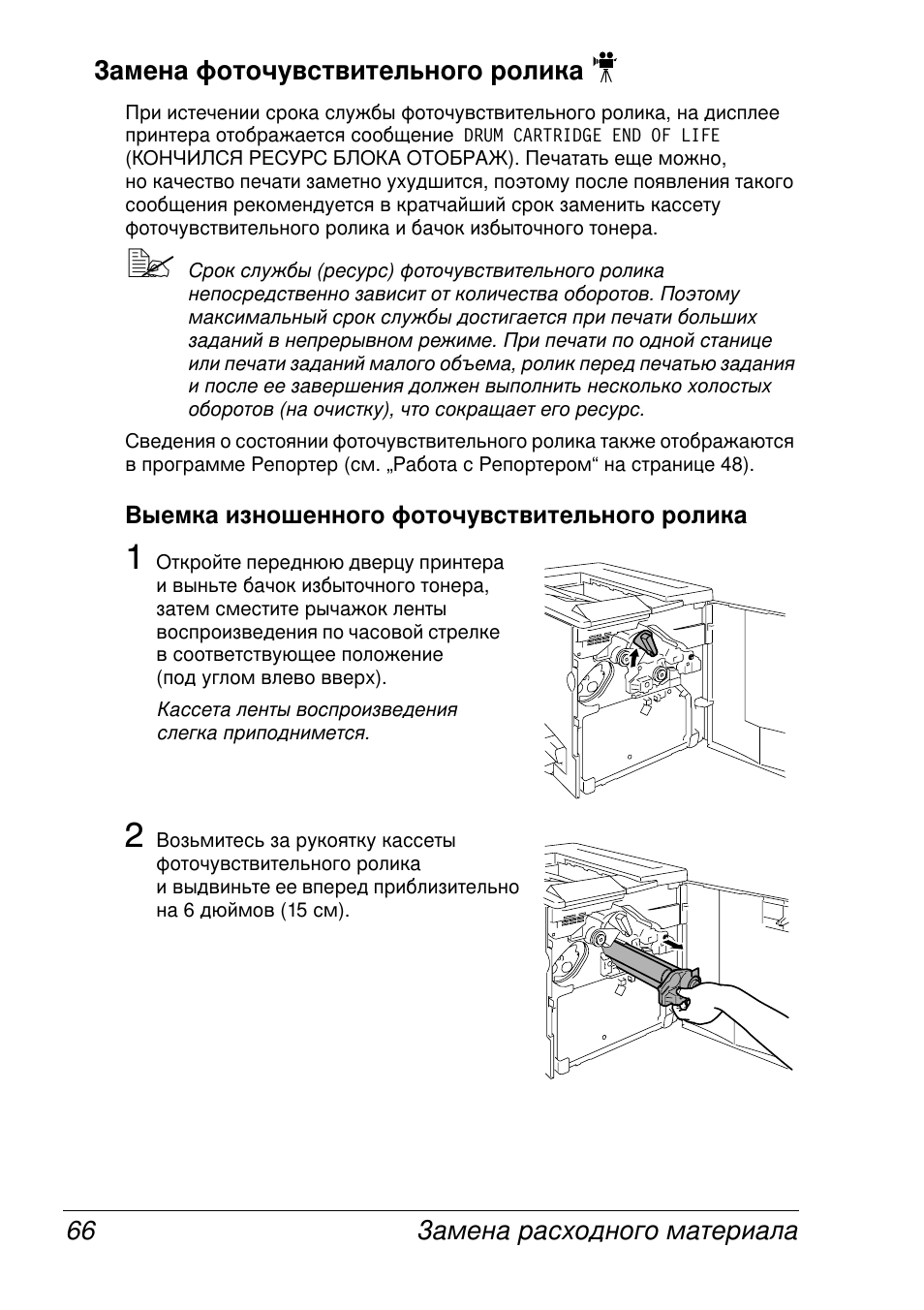 Замена фоточувствительного ролика

При истечении срока службы фоточувствительного ролика, на дисплее принтера отображается сообщение DRUM CARTRIDGE END OF LIFE (КОНЧИЛСЯ РЕСУРС БЛОКА ОТОБРАЖ). Печатать еще можно, но качество печати заметно ухудшится, поэтому после появления такого сообщения рекомендуется в кратчайший срок заменить кассету фоточувствительного ролика и бачок избыточного тонера.

Срок службы (ресурс) фоточувствительного ролика непосредственно зависит от количества оборотов. Поэтому максимальный срок службы достигается при печати больших заданий в непрерывном режиме. При печати по одной станице или печати заданий малого объема, ролик перед печатью задания и после ее завершения должен выполнить несколько холостых оборотов (на очистку), что сокращает его ресурс.

Сведения о состоянии фоточувствительного ролика также отображаются в программе Репортер (см. „Работа с Репортером“ на странице 48).

Выемка изношенного фоточувствительного ролика

1 Откройте переднюю дверцу принтера и выньте бачок избыточного тонера, затем сместите рычажок ленты воспроизведения по часовой стрелке в соответствующее положение (под углом влево вверх).

Кассета ленты воспроизведения слегка приподнимется.

2 Возьмитесь за рукоятку кассеты фоточувствительного ролика и выдвиньте ее вперед приблизительно на 6 дюймов (15 см).

66 Замена расходного материала